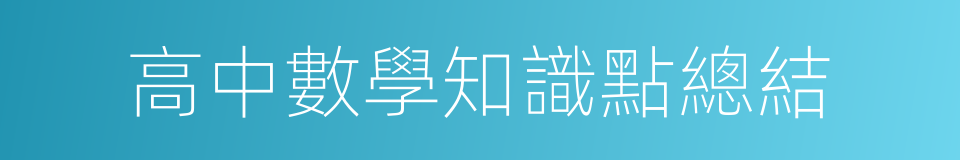 高中數學知識點總結